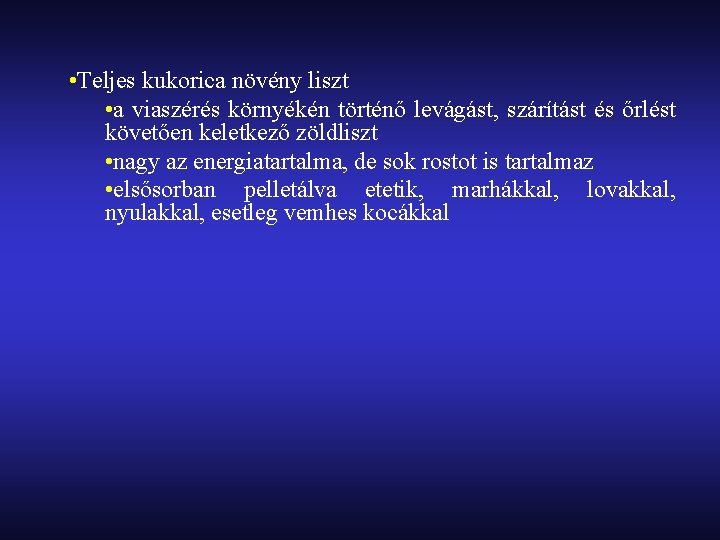 •Teljes kukorica növény liszt

•a viaszérés környékén történő levágást, szárítást és őrlést követően keletkező zöldliszt

•nagy az energiatartalma, de sok rostot is tartalmaz

•elsősorban pelletálva etetik, marhákkal, lovakkal, nyulakkal, esetleg vemhes kocákkal